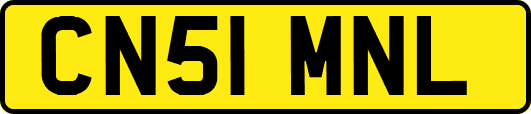 CN51 MNL